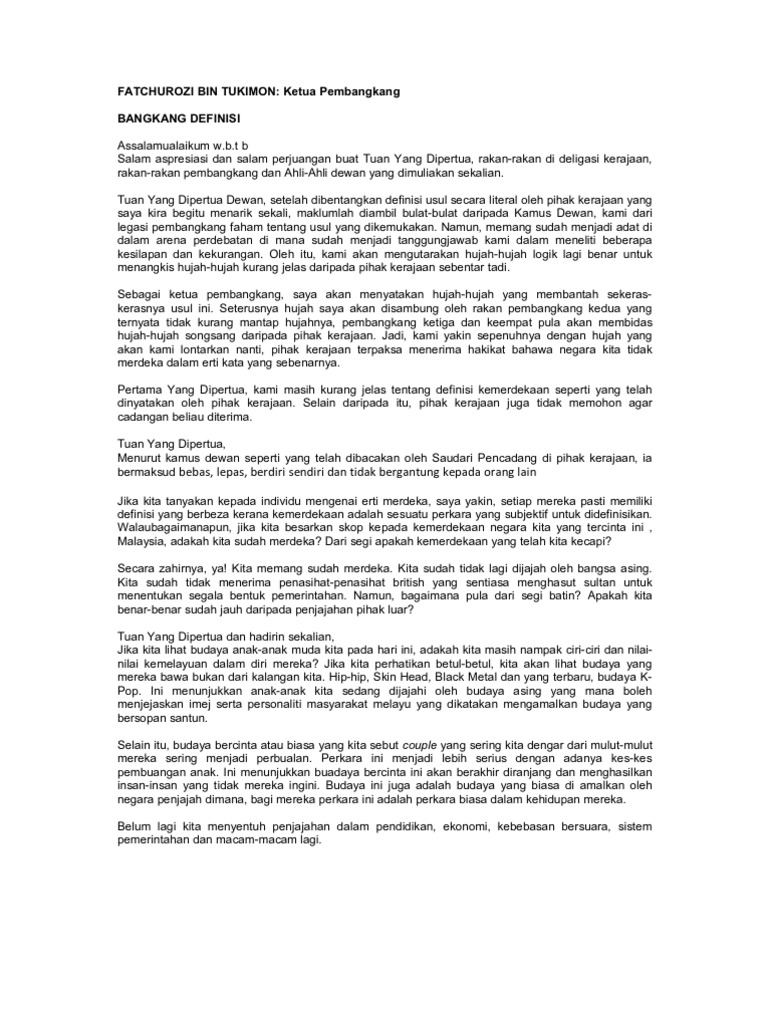 FATCHUROZI BIN TUKIMON: Ketua Pembangkang

BANGKANG DEFINISI

Assalamualaikum w.b.t b
Salam aspresiasi dan salam perjuangan buat Tuan Yang Dipertua, rakan-rakan di deligasi kerajaan, rakan-rakan pembangkang dan Ahli-Ahli dewan yang dimuliakan sekalian.

Tuan Yang Dipertua Dewan, setelah dibentangkan definisi usul secara literal oleh pihak kerajaan yang saya kira begitu menarik sekali, maklumlah diambil bulat-bulat daripada Kamus Dewan, kami dari legasi pembangkang faham tentang usul yang dikemukakan. Namun, memang sudah menjadi adat di dalam arena perdebatan di mana sudah menjadi tanggungjawab kami dalam meneliti beberapa kesilapan dan kekurangan. Oleh itu, kami akan mengutarakan hujah-hujah logik lagi benar untuk menangkis hujah-hujah kurang jelas daripada pihak kerajaan sebentar tadi.

Sebagai ketua pembangkang, saya akan menyatakan hujah-hujah yang membantah sekeras-kerasnya usul ini. Seterusnya hujah saya akan disambung oleh rakan pembangkang kedua yang ternyata tidak kurang mantap hujahnya, pembangkang ketiga dan keempat pula akan membidas hujah-hujah songsang daripada pihak kerajaan. Jadi, kami yakin sepenuhnya dengan hujah yang akan kami lontarkan nanti, pihak kerajaan terpaksa menerima hakikat bahawa negara kita tidak merdeka dalam erti kata yang sebenarnya.

Pertama Yang Dipertua, kami masih kurang jelas tentang definisi kemerdekaan seperti yang telah dinyatakan oleh pihak kerajaan. Selain daripada itu, pihak kerajaan juga tidak memohon agar cadangan beliau diterima.

Tuan Yang Dipertua,
Menurut kamus dewan seperti yang telah dibacakan oleh Saudari Pencadang di pihak kerajaan, ia bermaksud bebas, lepas, berdiri sendiri dan tidak bergantung kepada orang lain

Jika kita tanyakan kepada individu mengenai erti merdeka, saya yakin, setiap mereka pasti memiliki definisi yang berbeza kerana kemerdekaan adalah sesuatu perkara yang subjektif untuk didefinisikan. Walaubagaimanapun, jika kita besarkan skop kepada kemerdekaan negara kita yang tercinta ini , Malaysia, adakah kita sudah merdeka? Dari segi apakah kemerdekaan yang telah kita kecapi?

Secara zahirnya, ya! Kita memang sudah merdeka. Kita sudah tidak lagi dijajah oleh bangsa asing. Kita sudah tidak menerima penasihat-penasihat british yang sentiasa menghasut sultan untuk menentukan segala bentuk pemerintahan. Namun, bagaimana pula dari segi batin? Apakah kita benar-benar sudah jauh daripada penjajahan pihak luar?

Tuan Yang Dipertua dan hadirin sekalian,
Jika kita lihat budaya anak-anak muda kita pada hari ini, adakah kita masih nampak ciri-ciri dan nilai-nilai kemelayuan dalam diri mereka? Jika kita perhatikan betul-betul, kita akan lihat budaya yang mereka bawa bukan dari kalangan kita. Hip-hip, Skin Head, Black Metal dan yang terbaru, budaya K-Pop. Ini menunjukkan anak-anak kita sedang dijajahi oleh budaya asing yang mana boleh menjejaskan imej serta personaliti masyarakat melayu yang dikatakan mengamalkan budaya yang bersopan santun.

Selain itu, budaya bercinta atau biasa yang kita sebut couple yang sering kita dengar dari mulut-mulut mereka sering menjadi perbualan. Perkara ini menjadi lebih serius dengan adanya kes-kes pembuangan anak. Ini menunjukkan buadaya bercinta ini akan berakhir diranjang dan menghasilkan insan-insan yang tidak mereka ingini. Budaya ini juga adalah budaya yang biasa di amalkan oleh negara penjajah dimana, bagi mereka perkara ini adalah perkara biasa dalam kehidupan mereka.

Belum lagi kita menyentuh penjajahan dalam pendidikan, ekonomi, kebebasan bersuara, sistem pemerintahan dan macam-macam lagi.